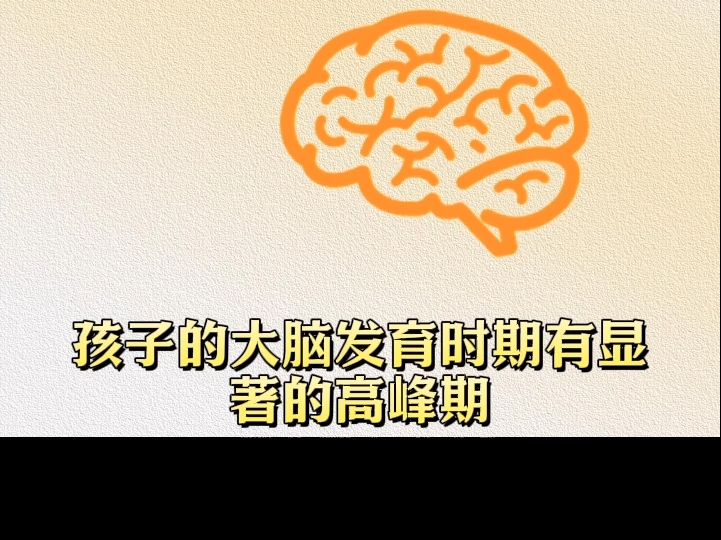 孩子的大脑发育时期有显著的高峰期